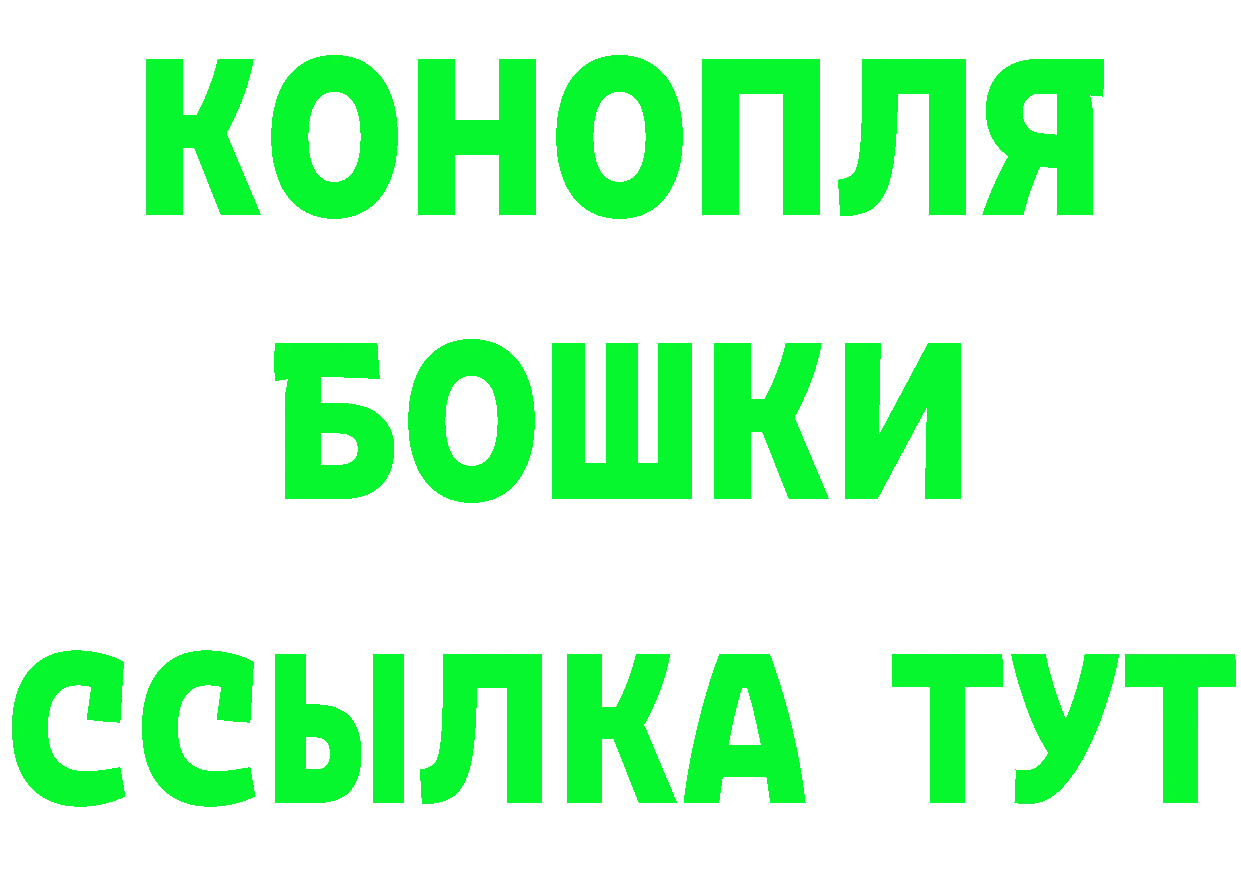 КОНОПЛЯ
БОШКИ
ССЫЛКА ТУТ